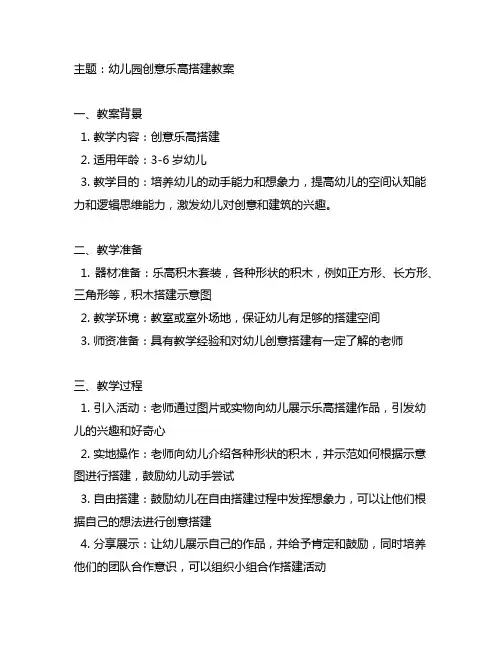 主题：幼儿园创意乐高搭建教案

一、教案背景

1. 教学内容：创意乐高搭建

2. 适用年龄：3-6 岁幼儿

3. 教学目的：培养幼儿的动手能力和想象力，提高幼儿的空间认知能力和逻辑思维能力，激发幼儿对创意和建筑的兴趣。

二、教学准备

1. 器材准备：乐高积木套装，各种形状的积木，例如正方形、长方形、三角形等，积木搭建示意图

2. 教学环境：教室或室外场地，保证幼儿有足够的搭建空间

3. 师资准备：具有教学经验和对幼儿创意搭建有一定了解的老师

三、教学过程

1. 引入活动：老师通过图片或实物向幼儿展示乐高搭建作品，引发幼儿的兴趣和好奇心

2. 实地操作：老师向幼儿介绍各种形状的积木，并示范如何根据示意图进行搭建，鼓励幼儿动手尝试

3. 自由搭建：鼓励幼儿在自由搭建过程中发挥想象力，可以让他们根据自己的想法进行创意搭建

4. 分享展示：让幼儿展示自己的作品，并给予肯定和鼓励，同时培养他们的团队合作意识，可以组织小组合作搭建活动